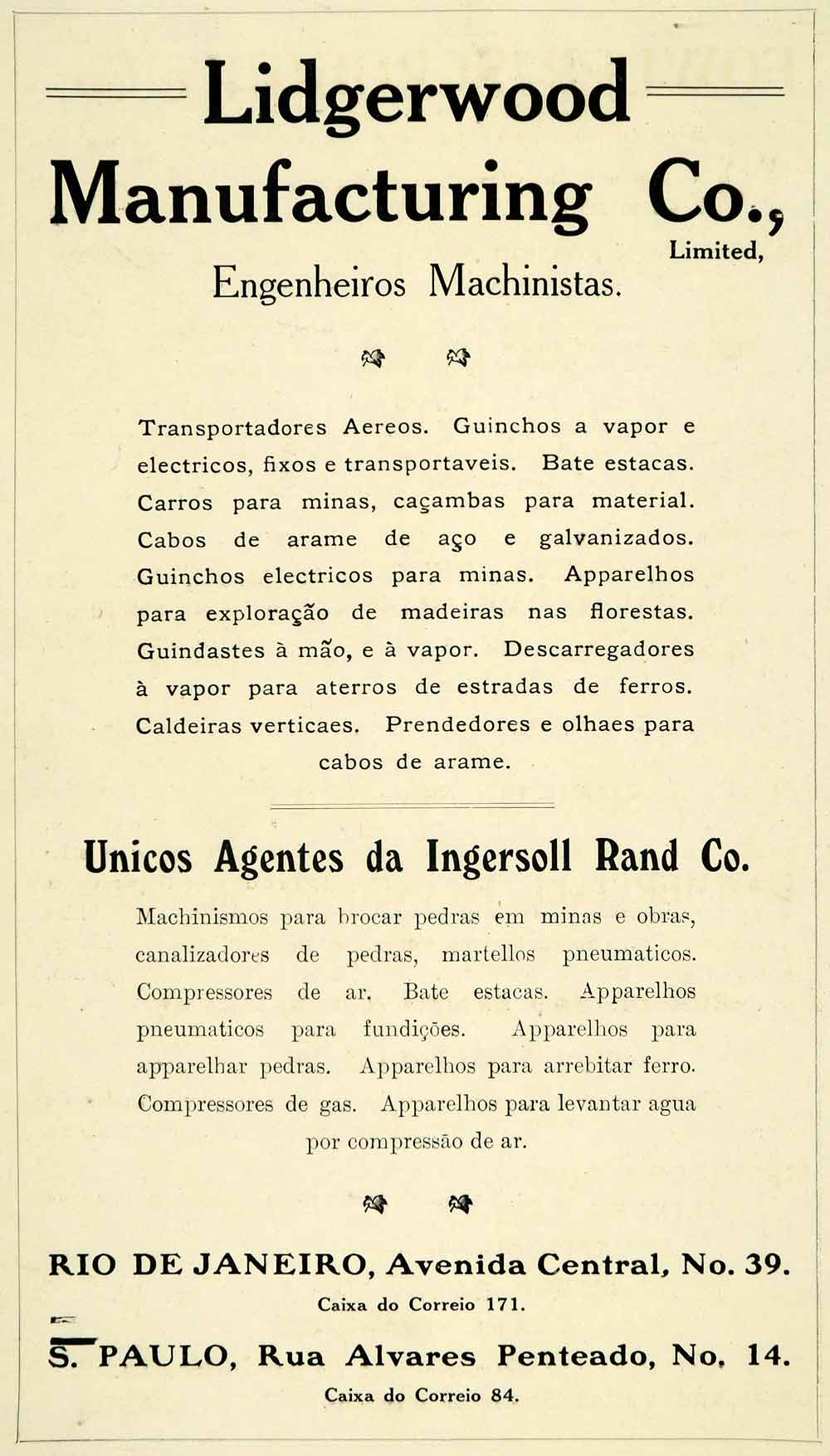 Lidgerwood Manufacturing Co., Limited,

Engenheiros Machinistas.

Transportadores Aereos. Guinchos a vapor e electricos, fixos e transportaveis. Bate estacas. Carros para minas, caçambas para material. Cabos de arame de aço e galvanizados. Guinchos electricos para minas. Apparelhos para exploração de madeiras nas florestas. Guindastes à mão, e à vapor. Descarregadores à vapor para aterros de estradas de ferros. Caldeiras verticaes. Prendedores e olhaes para cabos de arame.

Unicos Agentes da Ingersoll Rand Co.

Machinismos para brocar pedras em minas e obras, canalizadores de pedras, martellos pneumaticos. Compressores de ar. Bate estacas. Apparelhos pneumaticos para fundições. Apparelhos para apparelhar pedras. Apparelhos para arrebitar ferro. Compressores de gas. Apparelhos para levantar agua por compressão de ar.

RIO DE JANEIRO, Avenida Central, No. 39.

Caixa do Correio 171.

S. PAULO, Rua Alvares Penteado, No. 14.

Caixa do Correio 84.